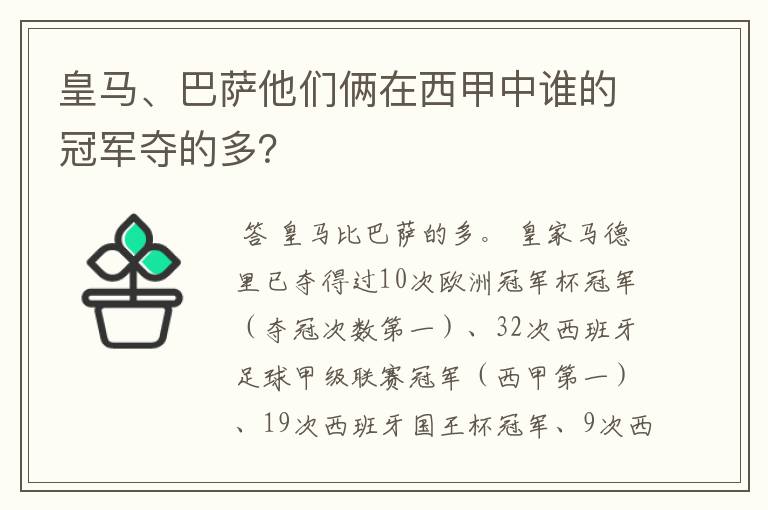 皇马、巴萨他们俩在西甲中谁的冠军夺的多?

答 皇马比巴萨的多。 皇家马德里已夺得过10次欧洲冠军杯冠军（夺冠次数第一）、32次西班牙足球甲级联赛冠军（西甲第一）、19次西班牙国王杯冠军、9次西